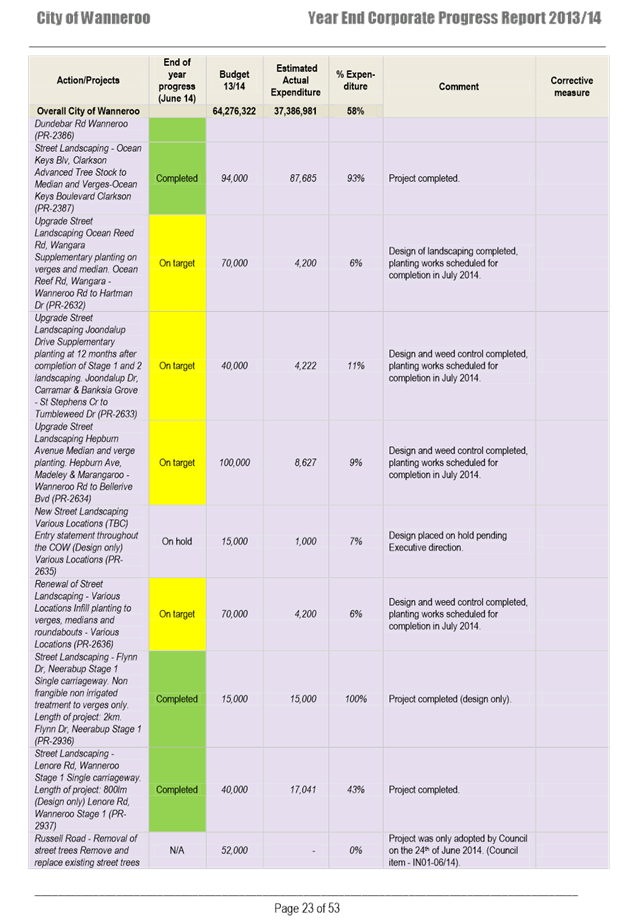 City of Wanneroo

Year End Corporate Progress Report 2013/14

| Action/Projects | End of year progress (June 14) | Budget 13/14 | Estimated Actual Expenditure | % Expenditure | Comment | Corrective measure |
|---|---|---|---|---|---|---|
| Overall City of Wanneroo | | 64,276,322 | 37,386,981 | 58% | | |
| Dundebar Rd Wanneroo (PR-2386) | | | | | | |
| Street Landscaping - Ocean Keys Blv, Clarkson Advanced Tree Stock to Median and Verges-Ocean Keys Boulevard Clarkson (PR-2387) | Completed | 94,000 | 87,685 | 93% | Project completed. | |
| Upgrade Street Landscaping Ocean Reed Rd, Wangara Supplementary planting on verges and median. Ocean Reef Rd, Wangara - Wanneroo Rd to Hartman Dr (PR-2632) | On target | 70,000 | 4,200 | 6% | Design of landscaping completed, planting works scheduled for completion in July 2014. | |
| Upgrade Street Landscaping Joondalup Drive Supplementary planting at 12 months after completion of Stage 1 and 2 landscaping. Joondalup Dr, Carramar & Banksia Grove - St Stephens Cr to Tumbleweed Dr (PR-2633) | On target | 40,000 | 4,222 | 11% | Design and weed control completed, planting works scheduled for completion in July 2014. | |
| Upgrade Street Landscaping Hepburn Avenue Median and verge planting. Hepburn Ave, Madeley & Marangaroo - Wanneroo Rd to Bellerive Bvd (PR-2634) | On target | 100,000 | 8,627 | 9% | Design and weed control completed, planting works scheduled for completion in July 2014. | |
| New Street Landscaping Various Locations (TBC) Entry statement throughout the COW (Design only) Various Locations (PR-2635) | On hold | 15,000 | 1,000 | 7% | Design placed on hold pending Executive direction. | |
| Renewal of Street Landscaping - Various Locations Infill planting to verges, medians and roundabouts - Various Locations (PR-2636) | On target | 70,000 | 4,200 | 6% | Design and weed control completed, planting works scheduled for completion in July 2014. | |
| Street Landscaping - Flynn Dr, Neerabup Stage 1 Single carriageway. Non frangible non irrigated treatment to verges only. Length of project: 2km. Flynn Dr, Neerabup Stage 1 (PR-2936) | Completed | 15,000 | 15,000 | 100% | Project completed (design only). | |
| Street Landscaping - Lenore Rd, Wanneroo Stage 1 Single carriageway. Length of project: 800lm (Design only) Lenore Rd, Wanneroo Stage 1 (PR-2937) | Completed | 40,000 | 17,041 | 43% | Project completed. | |
| Russell Road - Removal of street trees Remove and replace existing street trees | N/A | 52,000 | - | 0% | Project was only adopted by Council on the 24th of June 2014. (Council item - IN01-06/14). | |

Page 23 of 53